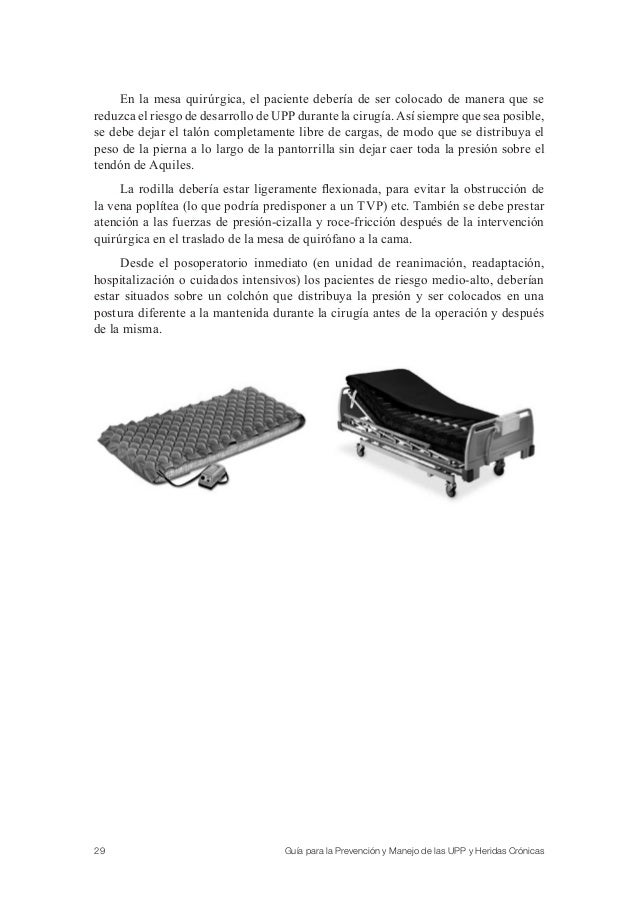 En la mesa quirúrgica, el paciente debería de ser colocado de manera que se reduzca el riesgo de desarrollo de UPP durante la cirugía. Así siempre que sea posible, se debe dejar el talón completamente libre de cargas, de modo que se distribuya el peso de la pierna a lo largo de la pantorrilla sin dejar caer toda la presión sobre el tendón de Aquiles.

La rodilla debería estar ligeramente flexionada, para evitar la obstrucción de la vena poplítea (lo que podría predisponer a un TVP) etc. También se debe prestar atención a las fuerzas de presión-cizalla y roce-fricción después de la intervención quirúrgica en el traslado de la mesa de quirófano a la cama.

Desde el posoperatorio inmediato (en unidad de reanimación, readaptación, hospitalización o cuidados intensivos) los pacientes de riesgo medio-alto, deberían estar situados sobre un colchón que distribuya la presión y ser colocados en una postura diferente a la mantenida durante la cirugía antes de la operación y después de la misma.

29 Guía para la Prevención y Manejo de las UPP y Heridas Crónicas